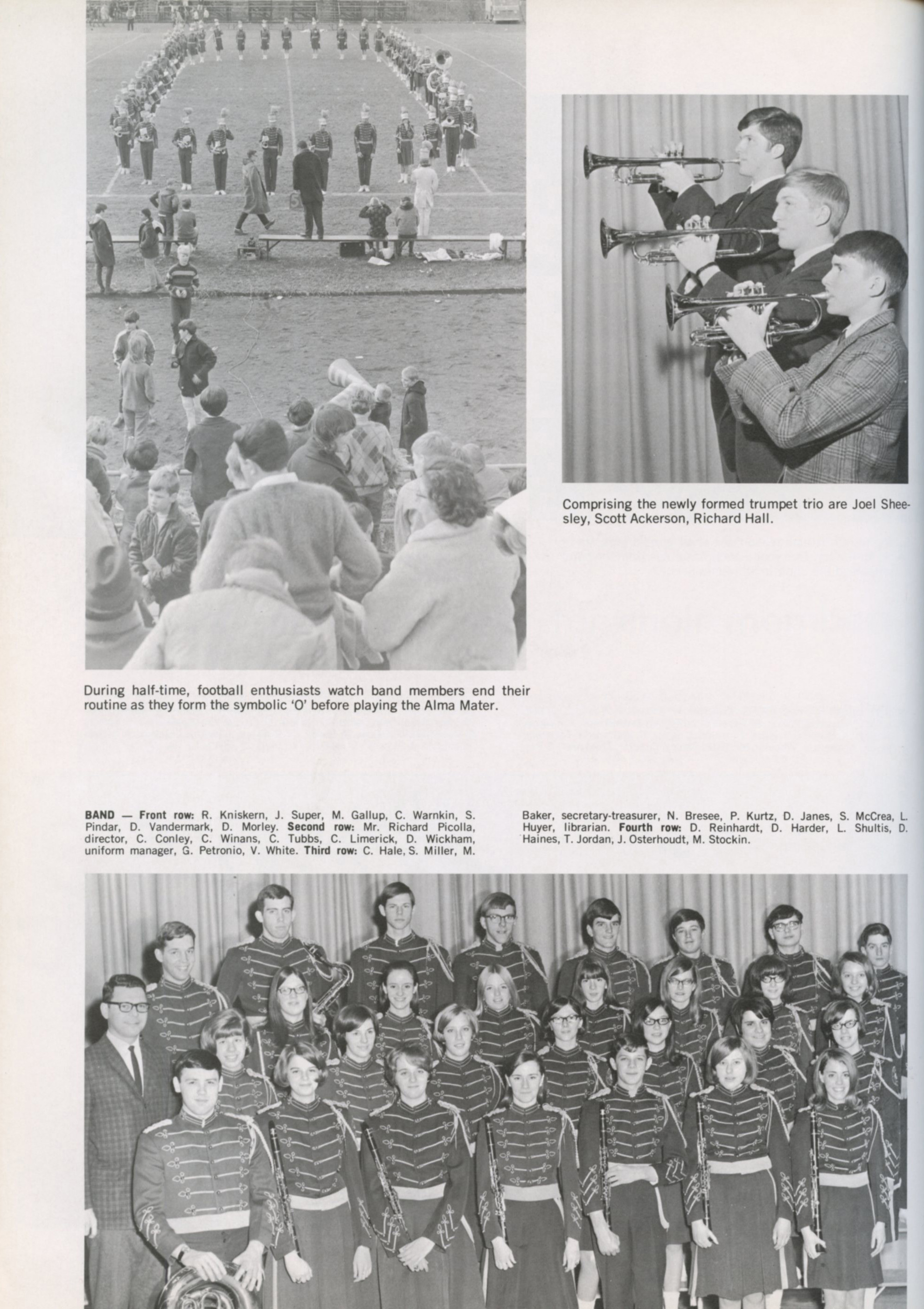 Comprising the newly formed trumpet trio are Joel Sheesley, Scott Ackerson, Richard Hall.

During half-time, football enthusiasts watch band members end their routine as they form the symbolic 'O' before playing the Alma Mater.

BAND — Front row: R. Kniskern, J. Super, M. Gallup, C. Warnkin, S. Pindar, D. Vandermark, D. Morley. Second row: Mr. Richard Picolla, director, C. Conley, C. Winans, C. Tubbs, C. Limerick, D. Wickham, uniform manager, G. Petronio, V. White. Third row: C. Hale, S. Miller, M. Baker, secretary-treasurer, N. Bresee, P. Kurtz, D. Janes, S. McCrea, L. Huyer, librarian. Fourth row: D. Reinhardt, D. Harder, L. Shultis, D. Haines, T. Jordan, J. Osterhoudt, M. Stockin.